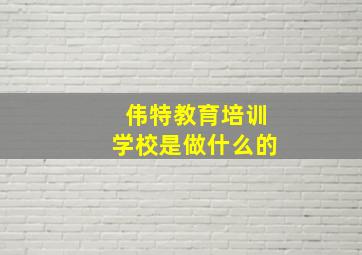 伟特教育培训
学校是做什么的